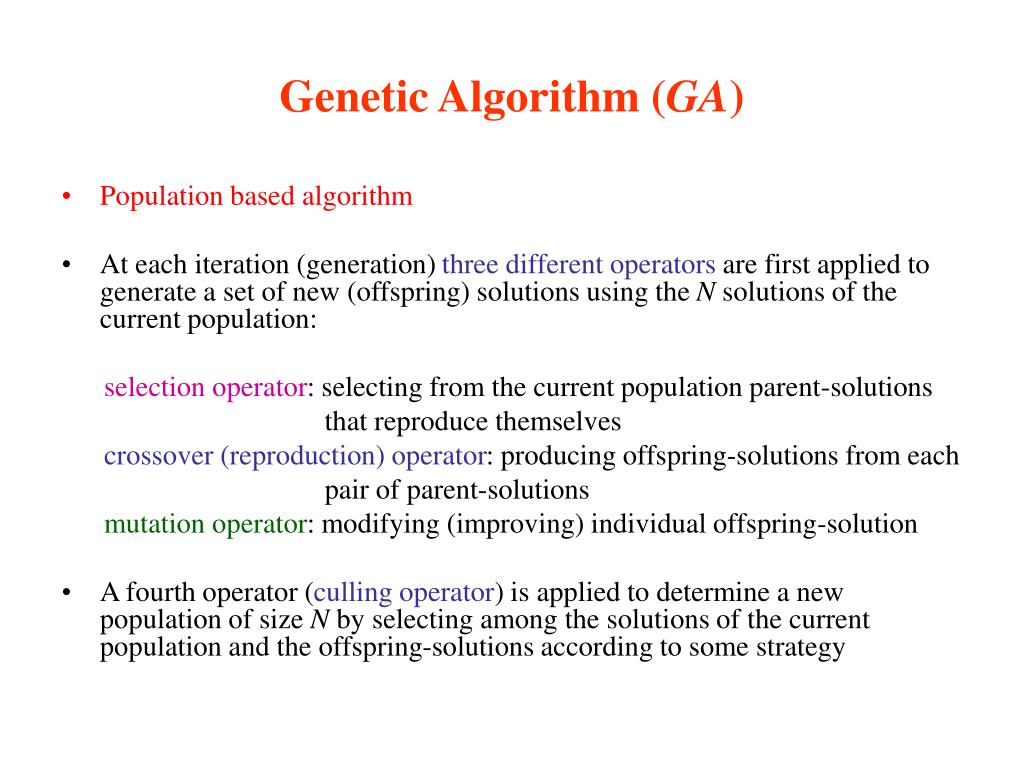 Genetic Algorithm (GA)

• Population based algorithm

• At each iteration (generation) three different operators are first applied to generate a set of new (offspring) solutions using the $N$ solutions of the current population:

selection operator: selecting from the current population parent-solutions that reproduce themselves
crossover (reproduction) operator: producing offspring-solutions from each pair of parent-solutions
mutation operator: modifying (improving) individual offspring-solution

• A fourth operator (culling operator) is applied to determine a new population of size $N$ by selecting among the solutions of the current population and the offspring-solutions according to some strategy